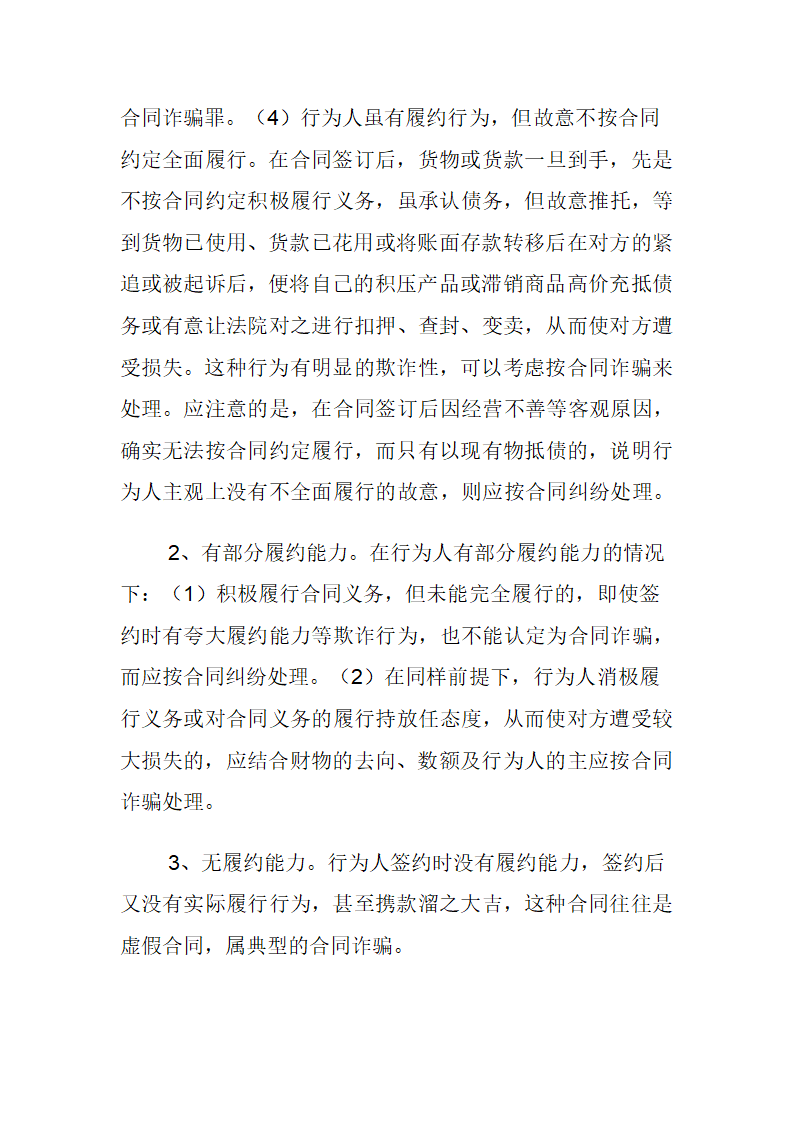 合同诈骗罪。（4）行为人虽有履约行为，但故意不按合同约定全面履行。在合同签订后，货物或货款一旦到手，先是不按合同约定积极履行义务，虽承认债务，但故意推托，等到货物已使用、货款已花用或将账面存款转移后在对方的紧追或被起诉后，便将自己的积压产品或滞销商品高价充抵债务或有意让法院对之进行扣押、查封、变卖，从而使对方遭受损失。这种行为有明显的欺诈性，可以考虑按合同诈骗来处理。应注意的是，在合同签订后因经营不善等客观原因，确实无法按合同约定履行，而只有以现有物抵债的，说明行为人主观上没有不全面履行的故意，则应按合同纠纷处理。

2、有部分履约能力。在行为人有部分履约能力的情况下：（1）积极履行合同义务，但未能完全履行的，即使签约时有夸大履约能力等欺诈行为，也不能认定为合同诈骗，而应按合同纠纷处理。（2）在同样前提下，行为人消极履行义务或对合同义务的履行持放任态度，从而使对方遭受较大损失的，应结合财物的去向、数额及行为人的主应按合同诈骗处理。

3、无履约能力。行为人签约时没有履约能力，签约后又没有实际履行行为，甚至携款溜之大吉，这种合同往往是虚假合同，属典型的合同诈骗。